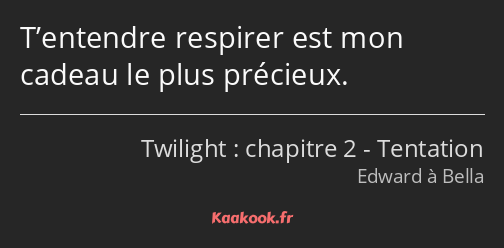 T’entendre respirer est mon cadeau le plus précieux.

Twilight : chapitre 2 - Tentation
Edward à Bella

Kaakook.fr